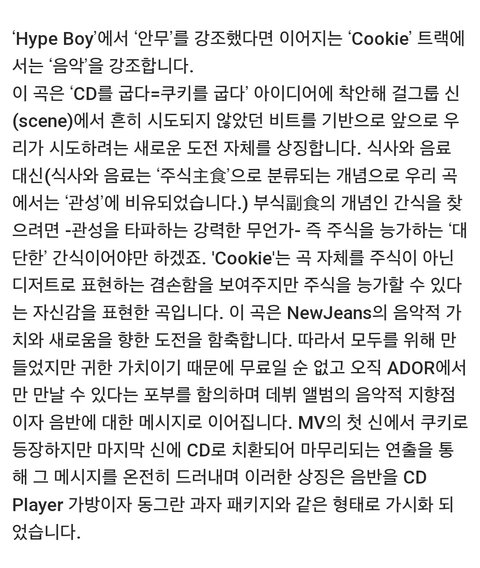 ‘Hype Boy’에서 ‘안무’를 강조했다면 이어지는 ‘Cookie’ 트랙에서는 ‘음악’을 강조합니다.
이 곡은 ‘CD를 굽다=쿠키를 굽다’ 아이디어에 착안해 걸그룹 신(scene)에서 흔히 시도되지 않았던 비트를 기반으로 앞으로 우리가 시도하려는 새로운 도전 자체를 상징합니다. 식사와 음료 대신(식사와 음료는 ‘주식主食’으로 분류되는 개념으로 우리 곡에서는 ‘관성’에 비유되었습니다.) 부식副食의 개념인 간식을 찾으려면 -관성을 타파하는 강력한 무언가- 즉 주식을 능가하는 ‘대단한’ 간식이어야만 하겠죠. 'Cookie'는 곡 자체를 주식이 아닌 디저트로 표현하는 겸손함을 보여주지만 주식을 능가할 수 있다는 자신감을 표현한 곡입니다. 이 곡은 NewJeans의 음악적 가치와 새로움을 향한 도전을 함축합니다. 따라서 모두를 위해 만들었지만 귀한 가치이기 때문에 무료일 순 없고 오직 ADOR에서만 만날 수 있다는 포부를 함의하며 데뷔 앨범의 음악적 지향점이자 음반에 대한 메시지로 이어집니다. MV의 첫 신에서 쿠키로 등장하지만 마지막 신에 CD로 치환되어 마무리되는 연출을 통해 그 메시지를 온전히 드러내며 이러한 상징은 음반을 CD Player 가방이자 동그란 과자 패키지와 같은 형태로 가시화 되었습니다.